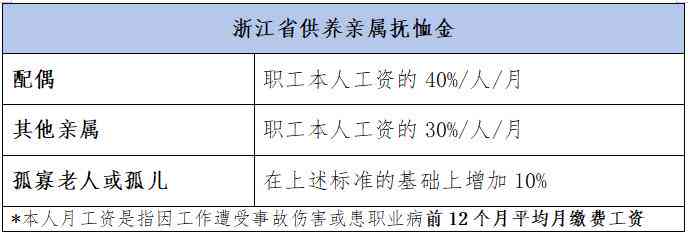 | 浙江省供养亲属抚恤金 | |
|---|---|
| 配偶 | 职工本人工资的 40%/人/月 |
| 其他亲属 | 职工本人工资的 30%/人/月 |
| 孤寡老人或孤儿 | 在上述标准的基础上增加 10% |

*本人月工资是指因工作遭受事故伤害或患职业病前 12 个月平均月缴费工资